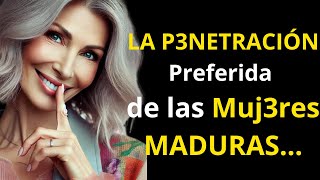 LA P3NETRACIÓN
Preferida
de las Muj3res
MADURAS...